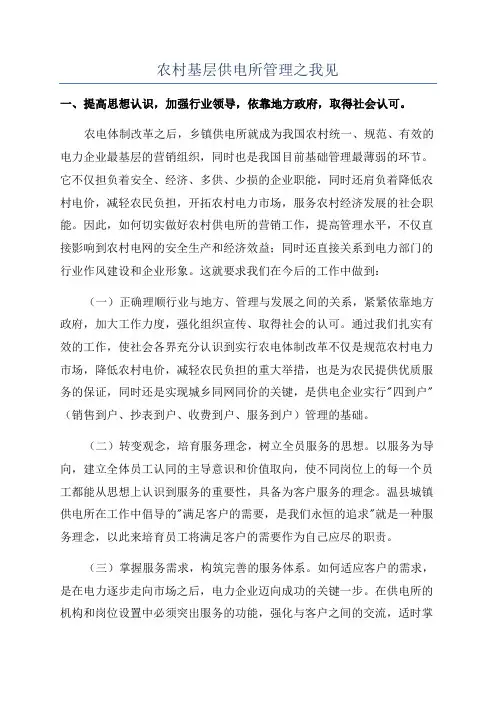 农村基层供电所管理之我见

一、提高思想认识，加强行业领导，依靠地方政府，取得社会认可。

农电体制改革之后，乡镇供电所就成为我国农村统一、规范、有效的电力企业最基层的营销组织，同时也是我国目前基础管理最薄弱的环节。它不仅担负着安全、经济、多供、少损的企业职能，同时还肩负着降低农村电价，减轻农民负担，开拓农村电力市场，服务农村经济发展的社会职能。因此，如何切实做好农村供电所的营销工作，提高管理水平，不仅直接影响到农村电网的安全生产和经济效益；同时还直接关系到电力部门的行业作风建设和企业形象。这就要求我们在今后的工作中做到：

（一）正确理顺行业与地方、管理与发展之间的关系，紧紧依靠地方政府，加大工作力度，强化组织宣传、取得社会的认可。通过我们扎实有效的工作，使社会各界充分认识到实行农电体制改革不仅是规范农村电力市场，降低农村电价，减轻农民负担的重大举措，也是为农民提供优质服务的保证，同时还是实现城乡同网同价的关键，是供电企业实行"四到户"（销售到户、抄表到户、收费到户、服务到户）管理的基础。

（二）转变观念，培育服务理念，树立全员服务的思想。以服务为导向，建立全体员工认同的主导意识和价值取向，使不同岗位上的每一个员工都能从思想上认识到服务的重要性，具备为客户服务的理念。温县城镇供电所在工作中倡导的"满足客户的需要，是我们永恒的追求"就是一种服务理念，以此来培育员工将满足客户的需要作为自己应尽的职责。

（三）掌握服务需求，构筑完善的服务体系。如何适应客户的需求，是在电力逐步走向市场之后，电力企业迈向成功的关键一步。在供电所的机构和岗位设置中必须突出服务的功能，强化与客户之间的交流，适时掌